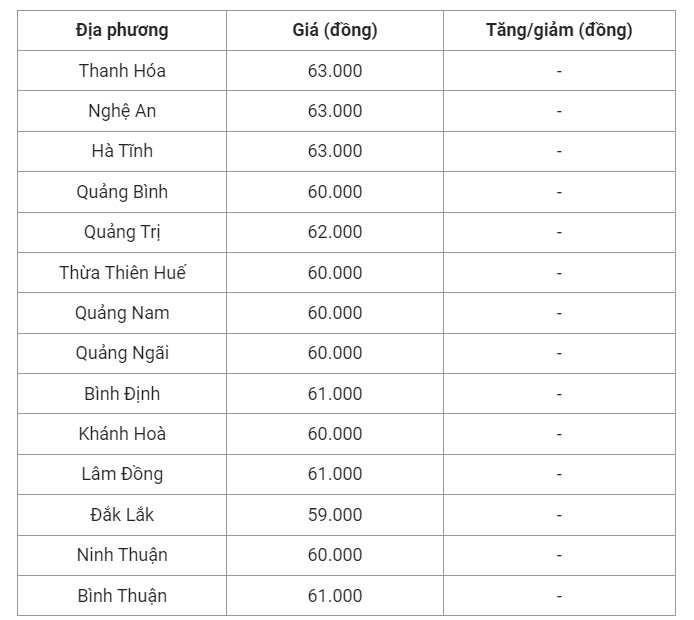 | Địa phương | Giá (đồng) | Tăng/giảm (đồng) |
|---|---|---|
| Thanh Hóa | 63.000 | - |
| Nghệ An | 63.000 | - |
| Hà Tĩnh | 63.000 | - |
| Quảng Bình | 60.000 | - |
| Quảng Trị | 62.000 | - |
| Thừa Thiên Huế | 60.000 | - |
| Quảng Nam | 60.000 | - |
| Quảng Ngãi | 60.000 | - |
| Bình Định | 61.000 | - |
| Khánh Hoà | 60.000 | - |
| Lâm Đồng | 61.000 | - |
| Đắk Lắk | 59.000 | - |
| Ninh Thuận | 60.000 | - |
| Bình Thuận | 61.000 | - |